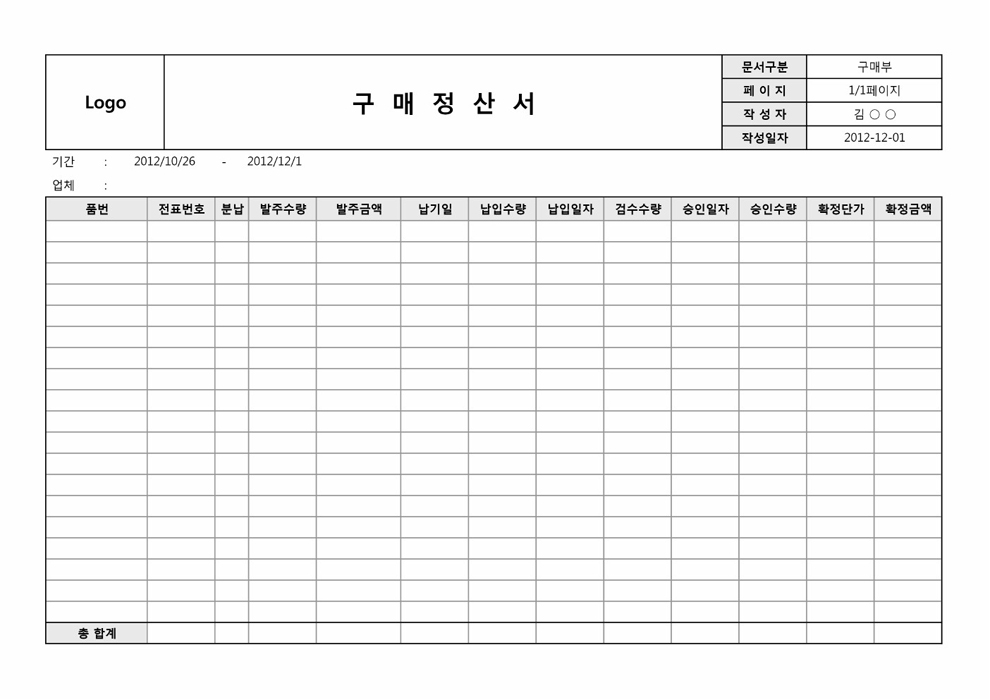 Logo

구 매 정 산 서

| 문서구분 | 구매부 |
|---|---|
| 페 이 지 | 1/1페이지 |
| 작 성 자 | 김 ○ ○ |
| 작성일자 | 2012-12-01 |

기간 : 2012/10/26 - 2012/12/1

업체 :

| 품번 | 전표번호 | 분납 | 발주수량 | 발주금액 | 납기일 | 납입수량 | 납입일자 | 검수수량 | 승인일자 | 승인수량 | 확정단가 | 확정금액 |
|---|---|---|---|---|---|---|---|---|---|---|---|---|
| | | | | | | | | | | | | |
| | | | | | | | | | | | | |
| | | | | | | | | | | | | |
| | | | | | | | | | | | | |
| | | | | | | | | | | | | |
| | | | | | | | | | | | | |
| | | | | | | | | | | | | |
| | | | | | | | | | | | | |
| | | | | | | | | | | | | |
| | | | | | | | | | | | | |
| | | | | | | | | | | | | |
| | | | | | | | | | | | | |
| | | | | | | | | | | | | |
| | | | | | | | | | | | | |
| | | | | | | | | | | | | |
| | | | | | | | | | | | | |
| | | | | | | | | | | | | |
| | | | | | | | | | | | | |
| | | | | | | | | | | | | |
| 총 합계 | | | | | | | | | | | | |